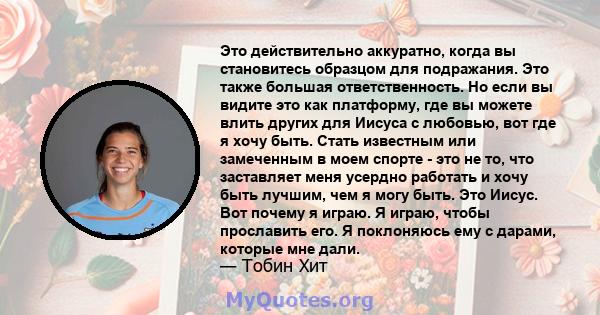 Это действительно аккуратно, когда вы становитесь образцом для подражания. Это также большая ответственность. Но если вы видите это как платформу, где вы можете влить других для Иисуса с любовью, вот где я хочу быть. Стать известным или замеченным в моем спорте - это не то, что заставляет меня усердно работать и хочу быть лучшим, чем я могу быть. Это Иисус. Вот почему я играю. Я играю, чтобы прославить его. Я поклоняюсь ему с дарами, которые мне дали.
— Тобин Хит

MyQuotes.org